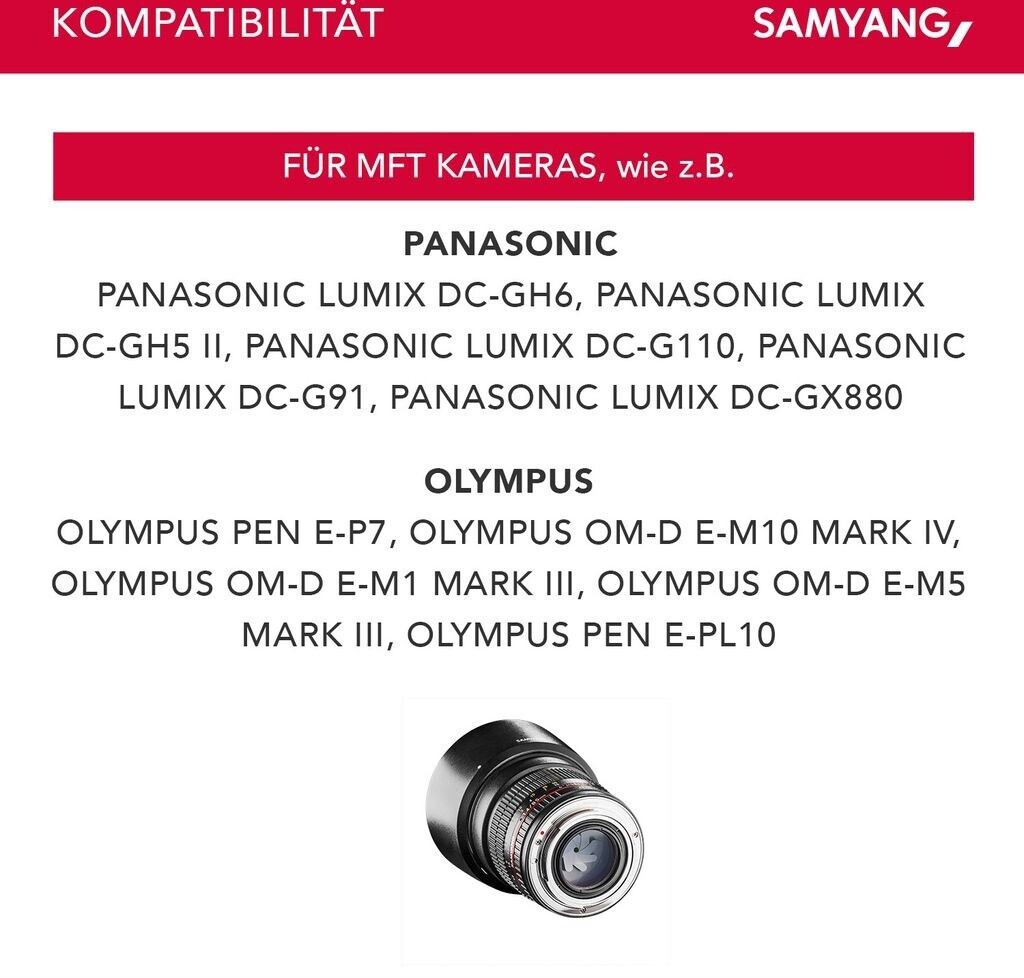 KOMPATIBILITÄT

SAMYANG

FÜR MFT KAMERAS, wie z.B.

PANASONIC

PANASONIC LUMIX DC-GH6, PANASONIC LUMIX DC-GH5 II, PANASONIC LUMIX DC-G110, PANASONIC LUMIX DC-G91, PANASONIC LUMIX DC-GX880

OLYMPUS

OLYMPUS PEN E-P7, OLYMPUS OM-D E-M10 MARK IV, OLYMPUS OM-D E-M1 MARK III, OLYMPUS OM-D E-M5 MARK III, OLYMPUS PEN E-PL10